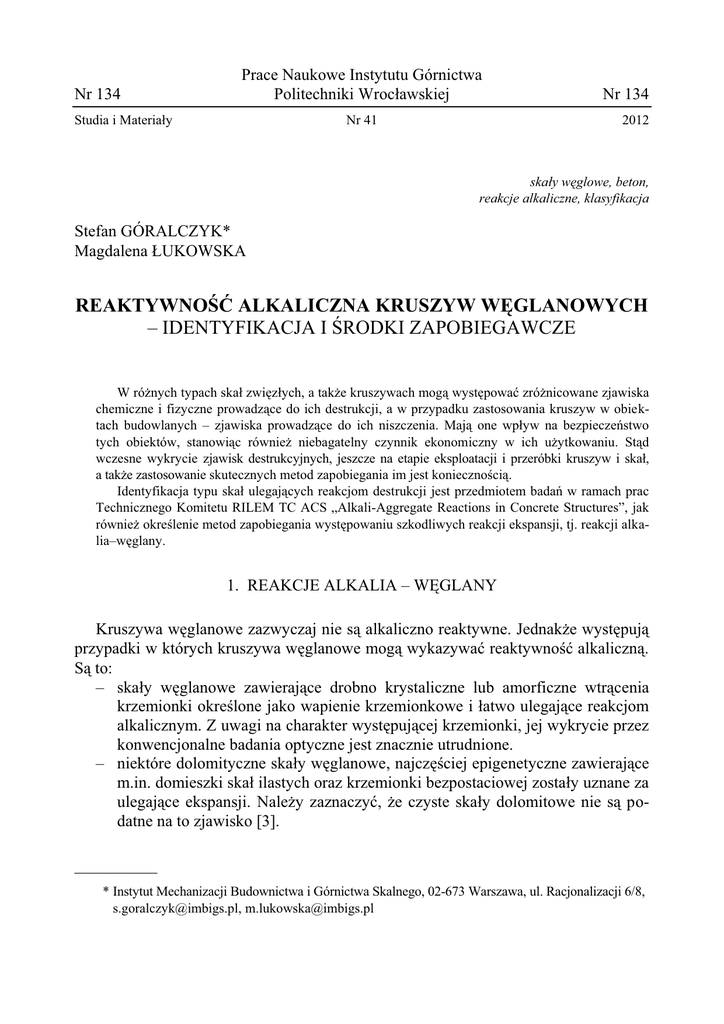 Nr 134 Prace Naukowe Instytutu Górnictwa Politechniki Wrocławskiej Nr 134

Studia i Materiały Nr 41 2012

skały węglowe, beton, reakcje alkaliczne, klasyfikacja

Stefan GÓRALCZYK*
Magdalena ŁUKOWSKA

REAKTYWNOŚĆ ALKALICZNA KRUSZYW WĘGLANOWYCH – IDENTYFIKACJA I ŚRODKI ZAPOBIEGAWCZE

W różnych typach skał zwięzłych, a także kruszywach mogą występować zróżnicowane zjawiska chemiczne i fizyczne prowadzące do ich destrukcji, a w przypadku zastosowania kruszyw w obiektach budowlanych – zjawiska prowadzące do ich niszczenia. Mają one wpływ na bezpieczeństwo tych obiektów, stanowiąc również niebagatelny czynnik ekonomiczny w ich użytkowaniu. Stąd wczesne wykrycie zjawisk destrukcyjnych, jeszcze na etapie eksploatacji i przeróbki kruszyw i skał, a także zastosowanie skutecznych metod zapobiegania im jest koniecznością.

Identyfikacja typu skał ulegających reakcjom destrukcji jest przedmiotem badań w ramach prac Technicznego Komitetu RILEM TC ACS „Alkali-Aggregate Reactions in Concrete Structures”, jak również określenie metod zapobiegania występowaniu szkodliwych reakcji ekspansji, tj. reakcji alkalia–węglany.

1. REAKCJE ALKALIA – WĘGLANY

Kruszywa węglanowe zazwyczaj nie są alkaliczno reaktywne. Jednakże występują przypadki w których kruszywa węglanowe mogą wykazywać reaktywność alkaliczną. Są to:
– skały węglanowe zawierające drobno krystaliczne lub amorficzne wtrącenia krzemionki określone jako wapienie krzemionkowe i łatwo ulegające reakcjom alkalicznym. Z uwagi na charakter występującej krzemionki, jej wykrycie przez konwencjonalne badania optyczne jest znacznie utrudnione.
– niektóre dolomityczne skały węglanowe, najczęściej epigenetyczne zawierające m.in. domieszki skał ilastych oraz krzemionki bezpostaciowej zostały uznane za ulegające ekspansji. Należy zaznaczyć, że czyste skały dolomitowe nie są podatne na to zjawisko [3].

* Instytut Mechanizacji Budownictwa i Górnictwa Skalnego, 02-673 Warszawa, ul. Racjonalizacji 6/8, s.goralczyk@imbigs.pl, m.lukowska@imbigs.pl